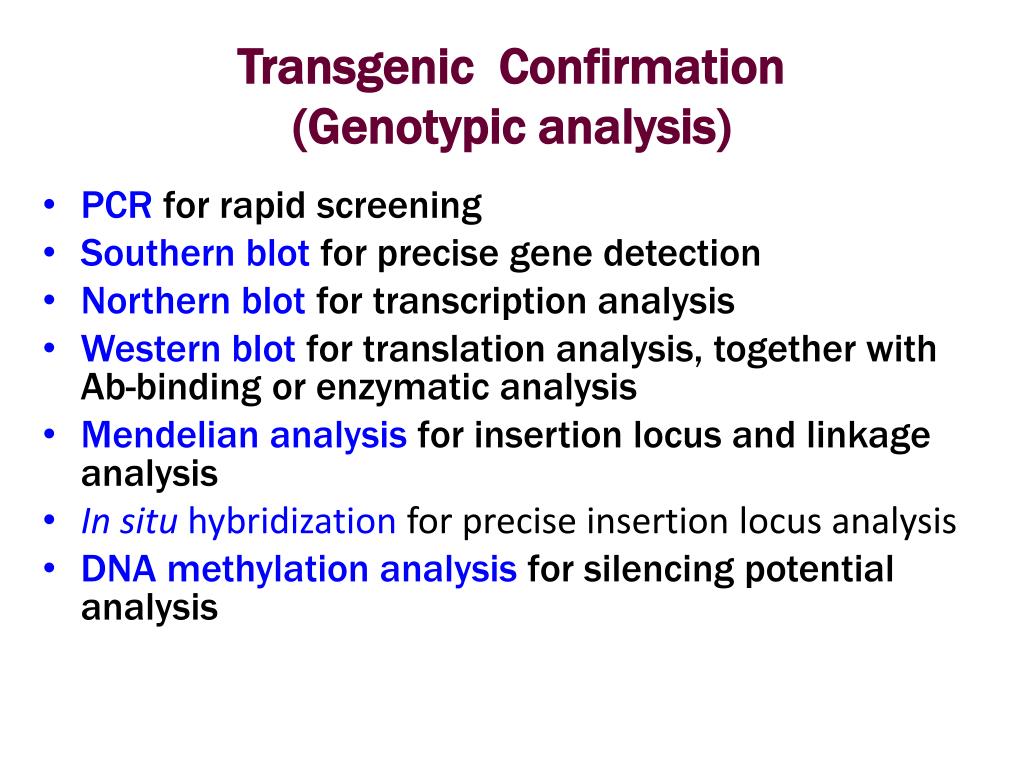 Transgenic Confirmation
(Genotypic analysis)

• PCR for rapid screening
• Southern blot for precise gene detection
• Northern blot for transcription analysis
• Western blot for translation analysis, together with Ab-binding or enzymatic analysis
• Mendelian analysis for insertion locus and linkage analysis
• In situ hybridization for precise insertion locus analysis
• DNA methylation analysis for silencing potential analysis